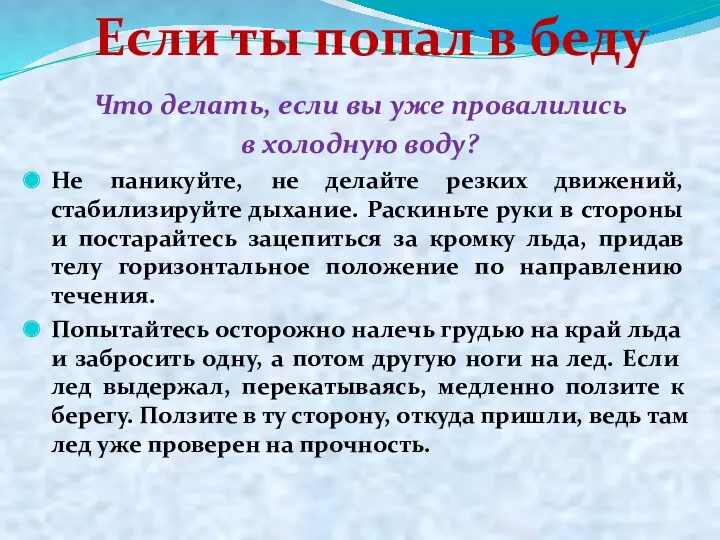 Если ты попал в беду

Что делать, если вы уже провалились в холодную воду?

Не паникуйте, не делайте резких движений, стабилизируйте дыхание. Раскиньте руки в стороны и постарайтесь зацепиться за кромку льда, придав телу горизонтальное положение по направлению течения.

Попытайтесь осторожно налечь грудью на край льда и забросить одну, а потом другую ноги на лед. Если лед выдержал, перекатываясь, медленно ползите к берегу. Ползите в ту сторону, откуда пришли, ведь там лед уже проверен на прочность.